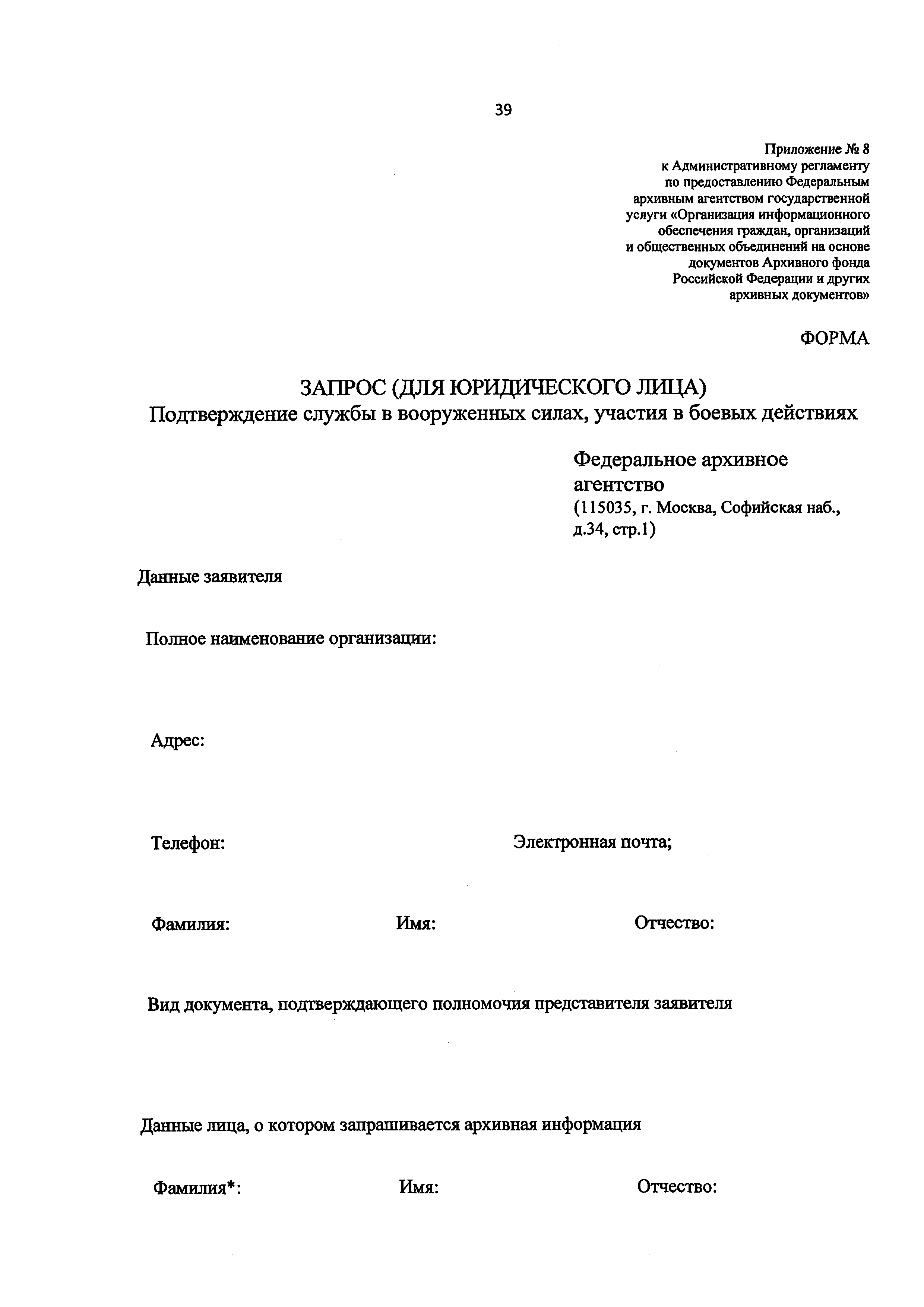 39

Приложение № 8
к Административному регламенту
по предоставлению Федеральным
архивным агентством государственной
услуги «Организация информационного
обеспечения граждан, организаций
и общественных объединений на основе
документов Архивного фонда
Российской Федерации и других
архивных документов»

ФОРМА

ЗАПРОС (ДЛЯ ЮРИДИЧЕСКОГО ЛИЦА)
Подтверждение службы в вооруженных силах, участия в боевых действиях

Федеральное архивное агентство
(115035, г. Москва, Софийская наб., д.34, стр.1)

Данные заявителя

Полное наименование организации:

Адрес:

Телефон:

Электронная почта;

Фамилия:

Имя:

Отчество:

Вид документа, подтверждающего полномочия представителя заявителя

Данные лица, о котором запрашивается архивная информация

Фамилия*:

Имя:

Отчество: